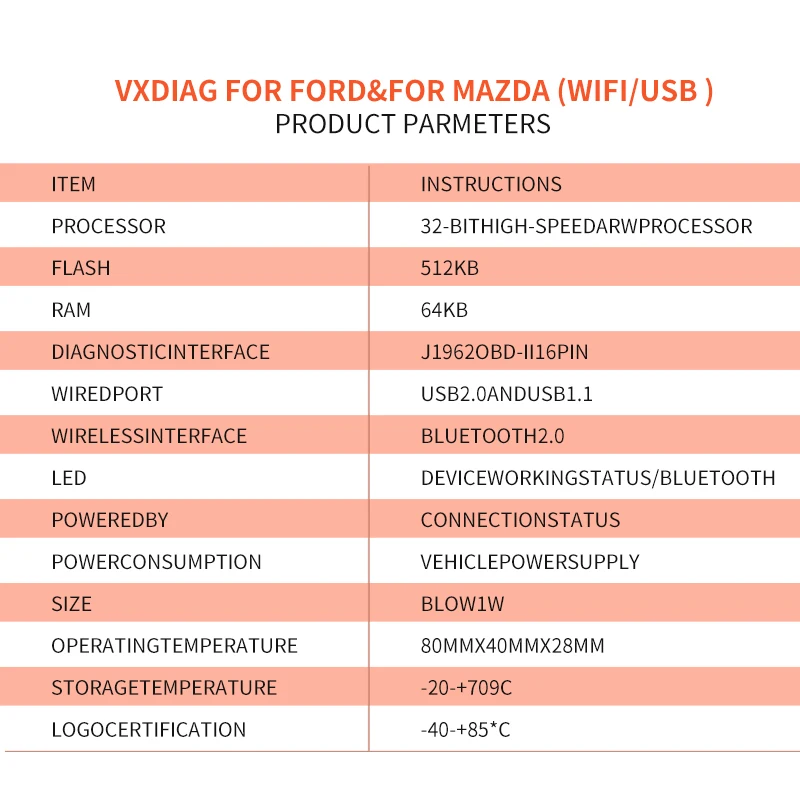 VXDIAG FOR FORD&FOR MAZDA (WIFI/USB )
PRODUCT PARMETERS

| ITEM | INSTRUCTIONS |
|---|---|
| PROCESSOR | 32-BITHIGH-SPEEDARWPROCESSOR |
| FLASH | 512KB |
| RAM | 64KB |
| DIAGNOSTICINTERFACE | J1962OBD-II16PIN |
| WIREDPORT | USB2.0ANDUSB1.1 |
| WIRELESSINTERFACE | BLUETOOTH2.0 |
| LED | DEVICEWORKINGSTATUS/BLUETOOTH |
| POWEREDBY | CONNECTIONSTATUS |
| POWERCONSUMPTION | VEHICLEPOWERSUPPLY |
| SIZE | BLOW1W |
| OPERATINGTEMPERATURE | 80MMX40MMX28MM |
| STORAGETEMPERATURE | -20-+709C |
| LOGOCERTIFICATION | -40-+85*C |